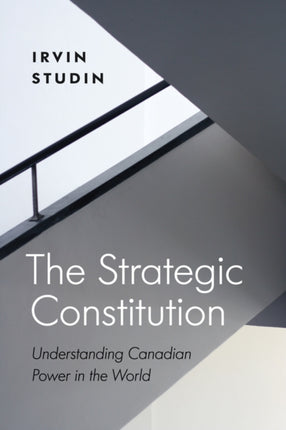 IRVIN
STUDIN

The Strategic Constitution

Understanding Canadian Power in the World